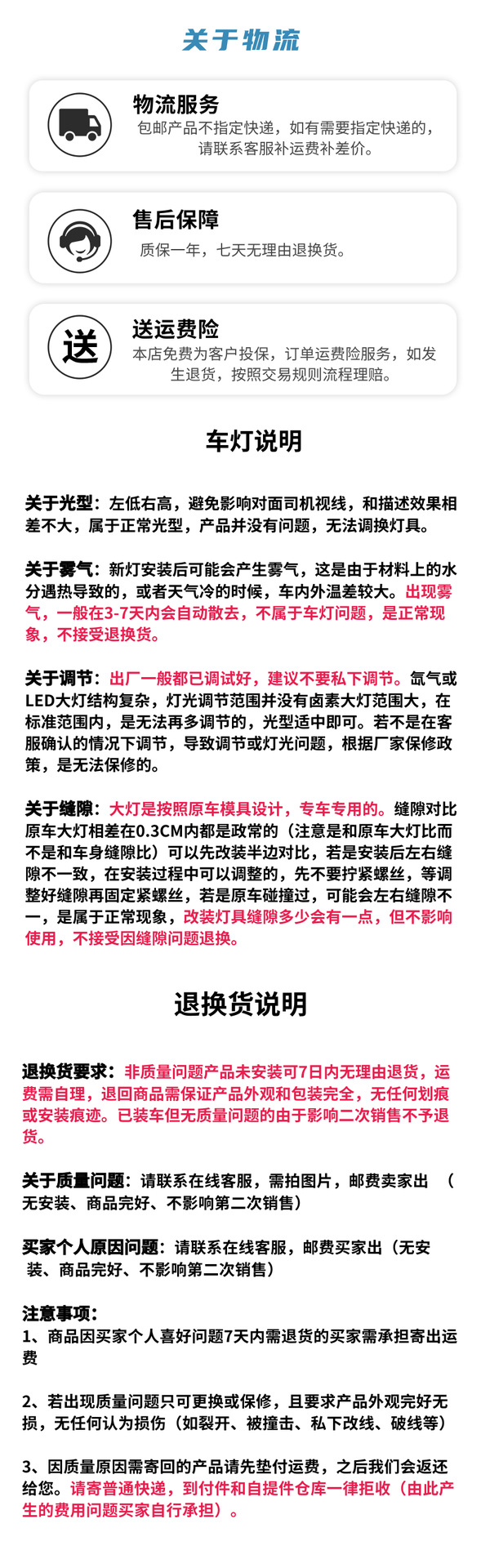 关于物流

物流服务
包邮产品不指定快递，如有需要指定快递的，请联系客服补运费补差价。

售后保障
质保一年，七天无理由退换货。

送
送运费险
本店免费为客户投保，订单运费险服务，如发生退货，按照交易规则流程理赔。

车灯说明

关于光型：左低右高，避免影响对面司机视线，和描述效果相差不大，属于正常光型，产品并没有问题，无法调换灯具。

关于雾气：新灯安装后可能会产生雾气，这是由于材料上的水分遇热导致的，或者天气冷的时候，车内外温差较大。出现雾气，一般在3-7天内会自动散去，不属于车灯问题，是正常现象，不接受退换货。

关于调节：出厂一般都已调试好，建议不要私下调节。氙气或LED大灯结构复杂，灯光调节范围并没有卤素大灯范围大，在标准范围内，是无法再多调节的，光型适中即可。若不是在客服确认的情况下调节，导致调节或灯光问题，根据厂家保修政策，是无法保修的。

关于缝隙：大灯是按照原车模具设计，专车专用的。缝隙对比原车大灯相差在0.3CM内都是政常的（注意是和原车大灯比而不是和车身缝隙比）可以先改装半边对比，若是安装后左右缝隙不一致，在安装过程中可以调整的，先不要拧紧螺丝，等调整好缝隙再固定紧螺丝，若是原车碰撞过，可能会左右缝隙不一，是属于正常现象，改装灯具缝隙多少会有一点，但不影响使用，不接受因缝隙问题退换。

退换货说明

退换货要求：非质量问题产品未安装可7日内无理由退货，运费需自理，退回商品需保证产品外观和包装完全，无任何划痕或安装痕迹。已装车但无质量问题的由于影响二次销售不予退货。

关于质量问题：请联系在线客服，需拍图片，邮费卖家出 （无安装、商品完好、不影响第二次销售）

买家个人原因问题：请联系在线客服，邮费买家出（无安装、商品完好、不影响第二次销售）

注意事项：
1、商品因买家个人喜好问题7天内需退货的买家需承担寄出运费

2、若出现质量问题只可更换或保修，且要求产品外观完好无损，无任何认为损伤（如裂开、被撞击、私下改线、破线等）

3、因质量原因需寄回的产品请先垫付运费，之后我们会返还给您。请寄普通快递，到付件和自提件仓库一律拒收（由此产生的费用问题买家自行承担）。